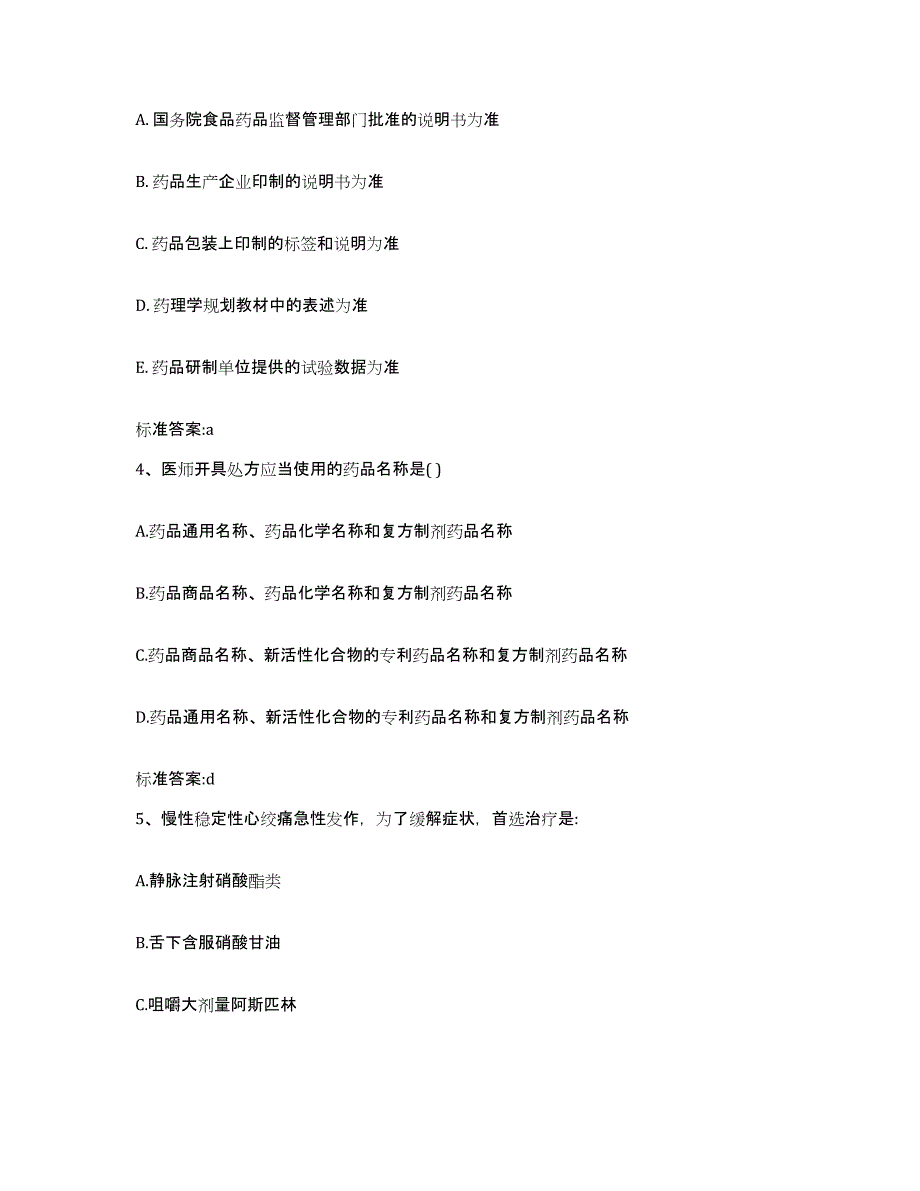 A. 国务院食品药品监督管理部门批准的说明书为准

B. 药品生产企业印制的说明书为准

C. 药品包装上印制的标签和说明为准

D. 药理学规划教材中的表述为准

E. 药品研制单位提供的试验数据为准

标准答案:a

4、医师开具处方应当使用的药品名称是( )

A.药品通用名称、药品化学名称和复方制剂药品名称

B.药品商品名称、药品化学名称和复方制剂药品名称

C.药品商品名称、新活性化合物的专利药品名称和复方制剂药品名称

D.药品通用名称、新活性化合物的专利药品名称和复方制剂药品名称

标准答案:d

5、慢性稳定性心绞痛急性发作，为了缓解症状，首选治疗是:

A.静脉注射硝酸酯类

B.舌下含服硝酸甘油

C.咀嚼大剂量阿斯匹林